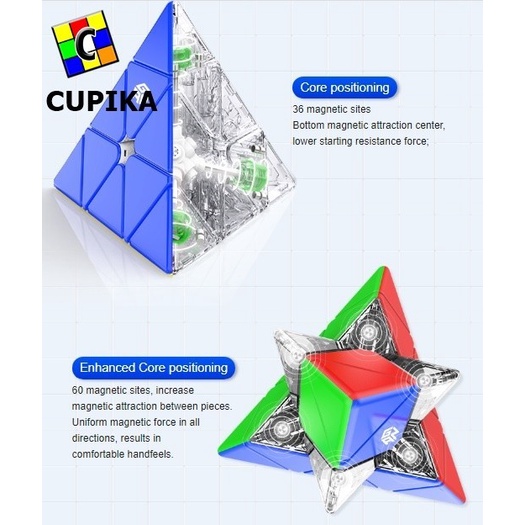 C
CUPIKA

Core positioning
36 magnetic sites
Bottom magnetic attraction center, lower starting resistance force;

Enhanced Core positioning
60 magnetic sites, increase magnetic attraction between pieces. Uniform magnetic force in all directions, results in comfortable handfeels.